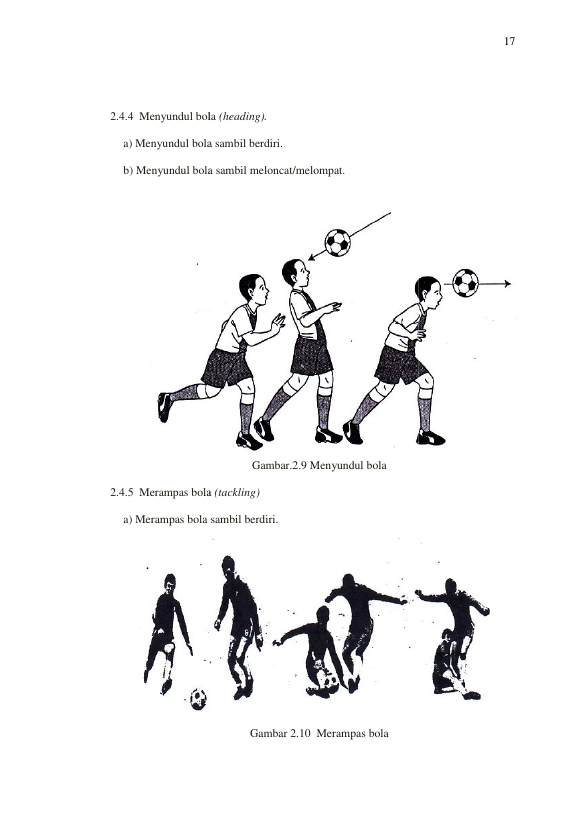 17

2.4.4 Menyundul bola (heading).

a) Menyundul bola sambil berdiri.

b) Menyundul bola sambil meloncat/melompat.

Gambar.2.9 Menyundul bola

2.4.5 Merampas bola (tackling)

a) Merampas bola sambil berdiri.

Gambar 2.10 Merampas bola